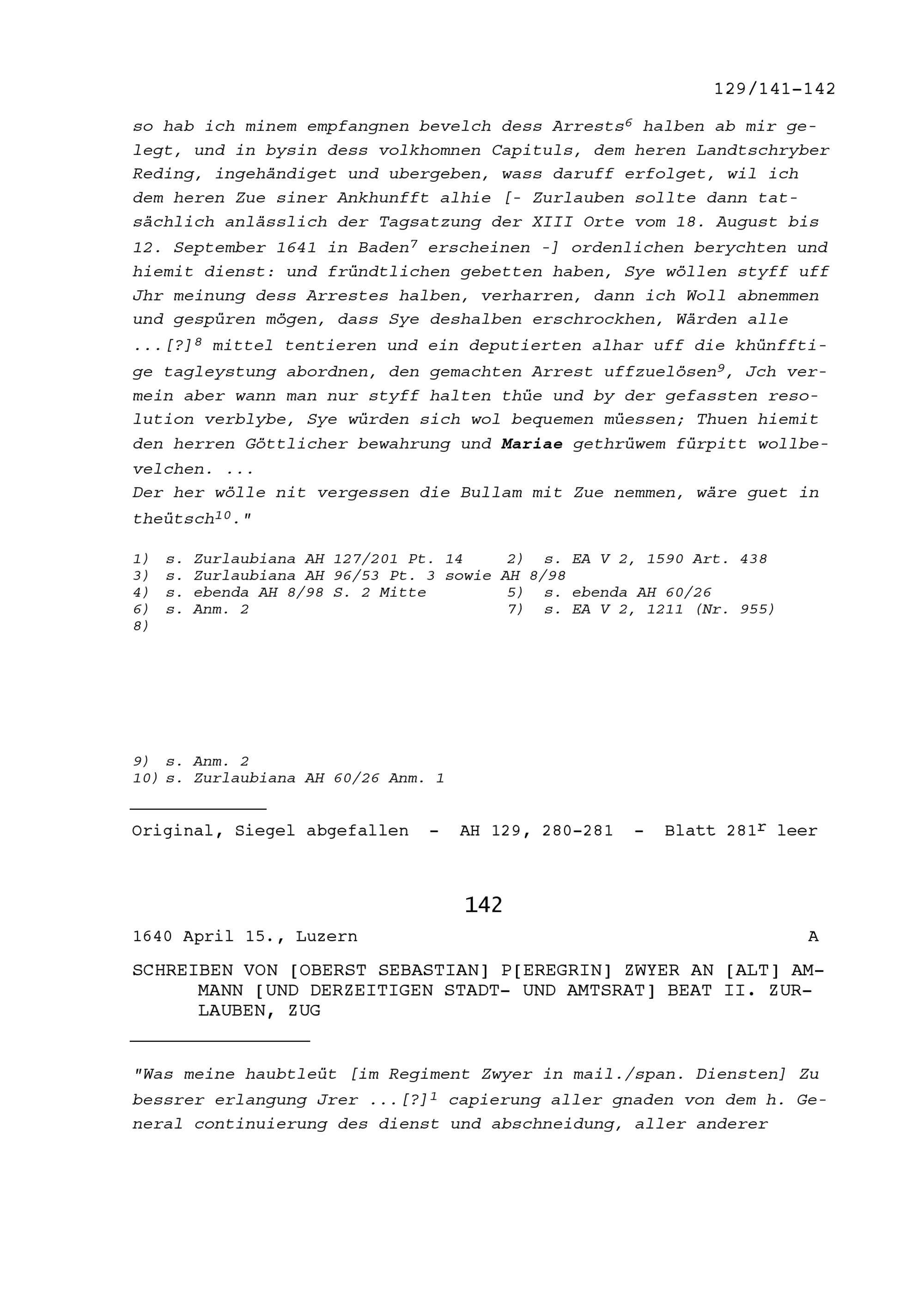 129/141-142

so hab ich minem empfangnen bevelch dess Arrests$^{6}$ halben ab mir gelegt, und in bysin dess volkhomnen Capituls, dem heren Landtschryber Reding, ingehändiget und ubergeben, wass daruff erfolget, wil ich dem heren Zue siner Ankhunfft alhie [- Zurlauben sollte dann tatsächlich anlässlich der Tagsatzung der XIII Orte vom 18. August bis 12. September 1641 in Baden$^{7}$ erscheinen -] ordenlichen berychten und hiemit dienst: und fründtlichen gebetten haben, Sye wöllen styff uff Jhr meinung dess Arrestes halben, verharren, dann ich Woll abnemmen und gespüren mögen, dass Sye deshalben erschrockhen, Wärden alle ...[?]$^{8}$ mittel tentieren und ein deputierten alhar uff die khünfftige tagleystung abordnen, den gemachten Arrest uffzuelösen$^{9}$, Jch vermein aber wann man nur styff halten thüe und by der gefassten resolution verblybe, Sye würden sich wol bequemen müessen; Thuen hiemit den herren Göttlicher bewahrung und Mariae gethrüwem fürpitt wollbevelchen. ...
Der her wölle nit vergessen die Bullam mit Zue nemmen, wäre guet in theütsch$^{10}$."

1) s. Zurlaubiana AH 127/201 Pt. 14
2) s. EA V 2, 1590 Art. 438
3) s. Zurlaubiana AH 96/53 Pt. 3 sowie AH 8/98
4) s. ebenda AH 8/98 S. 2 Mitte
5) s. ebenda AH 60/26
6) s. Anm. 2
7) s. EA V 2, 1211 (Nr. 955)
8)
9) s. Anm. 2
10) s. Zurlaubiana AH 60/26 Anm. 1

Original, Siegel abgefallen - AH 129, 280-281 - Blatt 281$^{r}$ leer

142

1640 April 15., Luzern A

SCHREIBEN VON [OBERST SEBASTIAN] P[EREGRIN] ZWYER AN [ALT] AMMANN [UND DERZEITIGEN STADT- UND AMTSRAT] BEAT II. ZURLAUBEN, ZUG

"Was meine haubtleüt [im Regiment Zwyer in mail./span. Diensten] Zu bessrer erlangung Jrer ...[?]$^{1}$ capierung aller gnaden von dem h. General continuierung des dienst und abschneidung, aller anderer